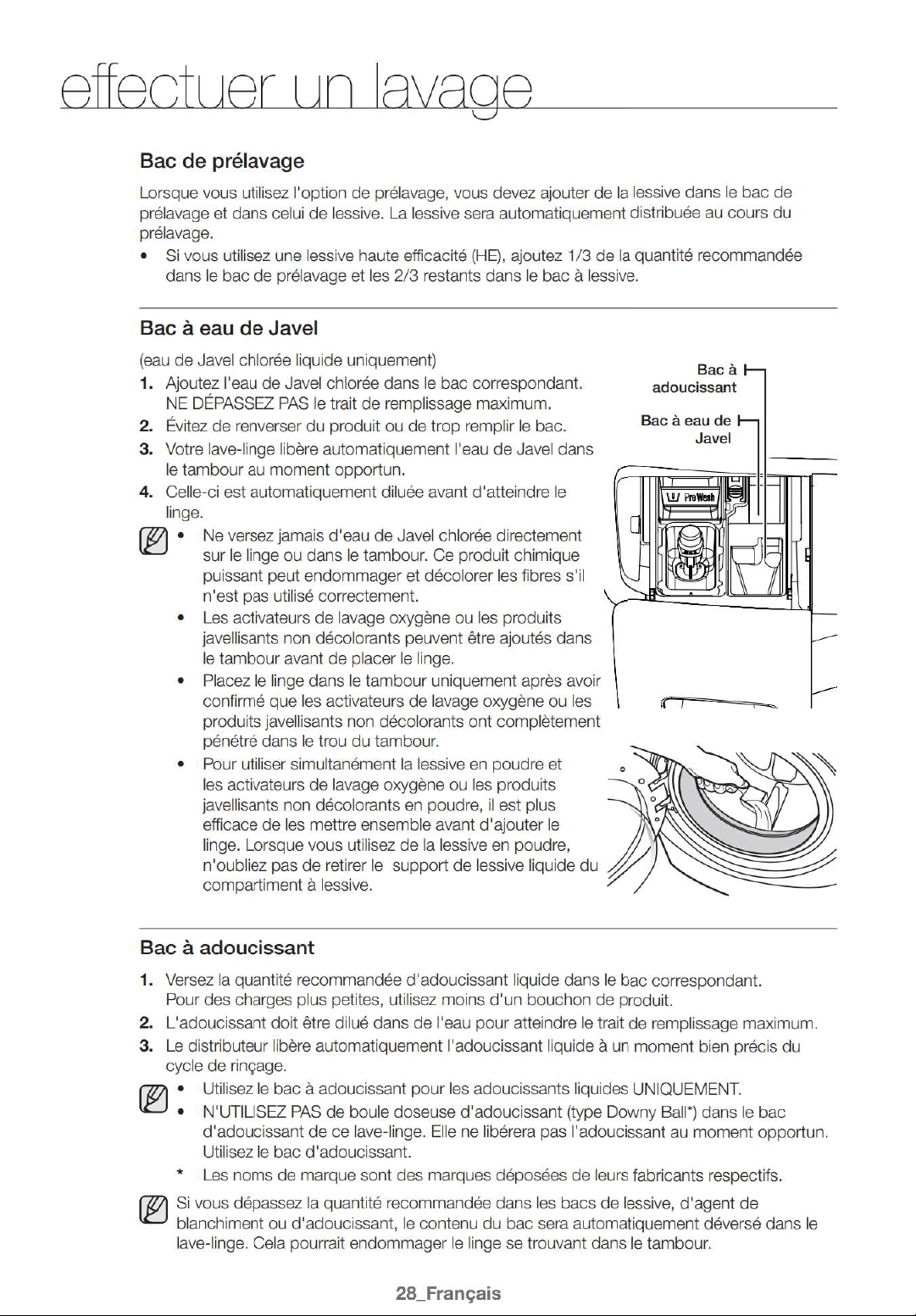 effectuer un lavage

Bac de prélavage

Lorsque vous utilisez l'option de prélavage, vous devez ajouter de la lessive dans le bac de prélavage et dans celui de lessive. La lessive sera automatiquement distribuée au cours du prélavage.

• Si vous utilisez une lessive haute efficacité (HE), ajoutez 1/3 de la quantité recommandée dans le bac de prélavage et les 2/3 restants dans le bac à lessive.

Bac à eau de Javel

(eau de Javel chlorée liquide uniquement)

1. Ajoutez l'eau de Javel chlorée dans le bac correspondant. NE DÉPASSEZ PAS le trait de remplissage maximum.
2. Évitez de renverser du produit ou de trop remplir le bac.
3. Votre lave-linge libère automatiquement l'eau de Javel dans le tambour au moment opportun.
4. Celle-ci est automatiquement diluée avant d'atteindre le linge.

• Ne versez jamais d'eau de Javel chlorée directement sur le linge ou dans le tambour. Ce produit chimique puissant peut endommager et décolorer les fibres s'il n'est pas utilisé correctement.
• Les activateurs de lavage oxygène ou les produits javellisants non décolorants peuvent être ajoutés dans le tambour avant de placer le linge.
• Placez le linge dans le tambour uniquement après avoir confirmé que les activateurs de lavage oxygène ou les produits javellisants non décolorants ont complètement pénétré dans le trou du tambour.
• Pour utiliser simultanément la lessive en poudre et les activateurs de lavage oxygène ou les produits javellisants non décolorants en poudre, il est plus efficace de les mettre ensemble avant d'ajouter le linge. Lorsque vous utilisez de la lessive en poudre, n'oubliez pas de retirer le support de lessive liquide du compartiment à lessive.

Bac à adoucissant

Bac à eau de Javel

PreWash

Bac à adoucissant

1. Versez la quantité recommandée d'adoucissant liquide dans le bac correspondant. Pour des charges plus petites, utilisez moins d'un bouchon de produit.
2. L'adoucissant doit être dilué dans de l'eau pour atteindre le trait de remplissage maximum.
3. Le distributeur libère automatiquement l'adoucissant liquide à un moment bien précis du cycle de rinçage.

• Utilisez le bac à adoucissant pour les adoucissants liquides UNIQUEMENT.
• N'UTILISEZ PAS de boule doseuse d'adoucissant (type Downy Ball*) dans le bac d'adoucissant de ce lave-linge. Elle ne libérera pas l'adoucissant au moment opportun. Utilisez le bac d'adoucissant.
* Les noms de marque sont des marques déposées de leurs fabricants respectifs.

Si vous dépassez la quantité recommandée dans les bacs de lessive, d'agent de blanchiment ou d'adoucissant, le contenu du bac sera automatiquement déversé dans le lave-linge. Cela pourrait endommager le linge se trouvant dans le tambour.

28_Français